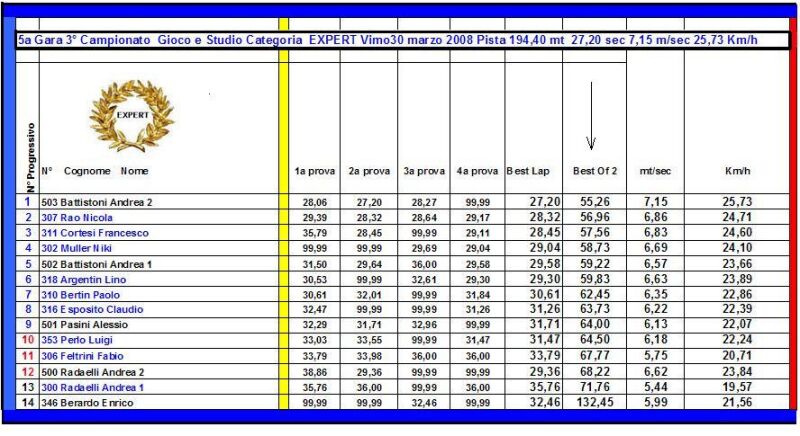 5a Gara 3° Campionato Gioco e Studio Categoria EXPERT Vimo30 marzo 2008 Pista 194,40 mt 27,20 sec 7,15 m/sec 25,73 Km/h

EXPERT

| N° Progressivo | N° Cognome Nome | 1a prova | 2a prova | 3a prova | 4a prova | Best Lap | Best Of 2 | mt/sec | Km/h |
|---|---|---|---|---|---|---|---|---|---|
| 1 | 503 Battistoni Andrea 2 | 28,06 | 27,20 | 28,27 | 99,99 | 27,20 | 55,26 | 7,15 | 25,73 |
| 2 | 307 Rao Nicola | 29,39 | 28,32 | 28,64 | 29,17 | 28,32 | 56,96 | 6,86 | 24,71 |
| 3 | 311 Cortesi Francesco | 35,79 | 28,45 | 99,99 | 29,11 | 28,45 | 57,56 | 6,83 | 24,60 |
| 4 | 302 Muller Niki | 99,99 | 99,99 | 29,69 | 29,04 | 29,04 | 58,73 | 6,69 | 24,10 |
| 5 | 502 Battistoni Andrea 1 | 31,50 | 29,64 | 36,00 | 29,58 | 29,58 | 59,22 | 6,57 | 23,66 |
| 6 | 318 Argentin Lino | 30,53 | 99,99 | 32,61 | 29,30 | 29,30 | 59,83 | 6,63 | 23,89 |
| 7 | 310 Bertin Paolo | 30,61 | 32,01 | 99,99 | 31,84 | 30,61 | 62,45 | 6,35 | 22,86 |
| 8 | 316 Esposito Claudio | 32,47 | 99,99 | 99,99 | 31,26 | 31,26 | 63,73 | 6,22 | 22,39 |
| 9 | 501 Pasini Alessio | 32,29 | 31,71 | 32,96 | 99,99 | 31,71 | 64,00 | 6,13 | 22,07 |
| 10 | 353 Perlo Luigi | 33,03 | 33,55 | 99,99 | 31,47 | 31,47 | 64,50 | 6,18 | 22,24 |
| 11 | 306 Feltrini Fabio | 33,79 | 33,98 | 36,00 | 36,00 | 33,79 | 67,77 | 5,75 | 20,71 |
| 12 | 500 Radaelli Andrea 2 | 38,86 | 29,36 | 99,99 | 99,99 | 29,36 | 68,22 | 6,62 | 23,84 |
| 13 | 300 Radaelli Andrea 1 | 35,76 | 36,00 | 99,99 | 36,00 | 35,76 | 71,76 | 5,44 | 19,57 |
| 14 | 346 Berardo Enrico | 99,99 | 99,99 | 32,46 | 99,99 | 32,46 | 132,45 | 5,99 | 21,56 |